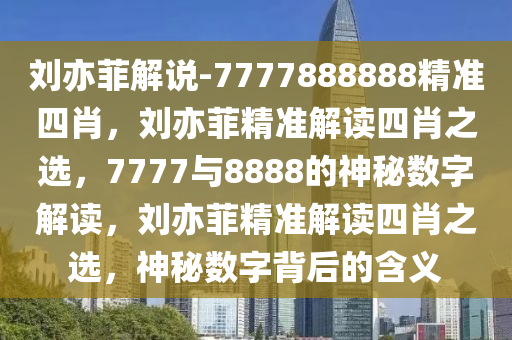 刘亦菲解说-7777888888精准四肖，刘亦菲精准解读四肖之选，7777与8888的神秘数字解读，刘亦菲精准解读四肖之选，神秘数字背后的含义